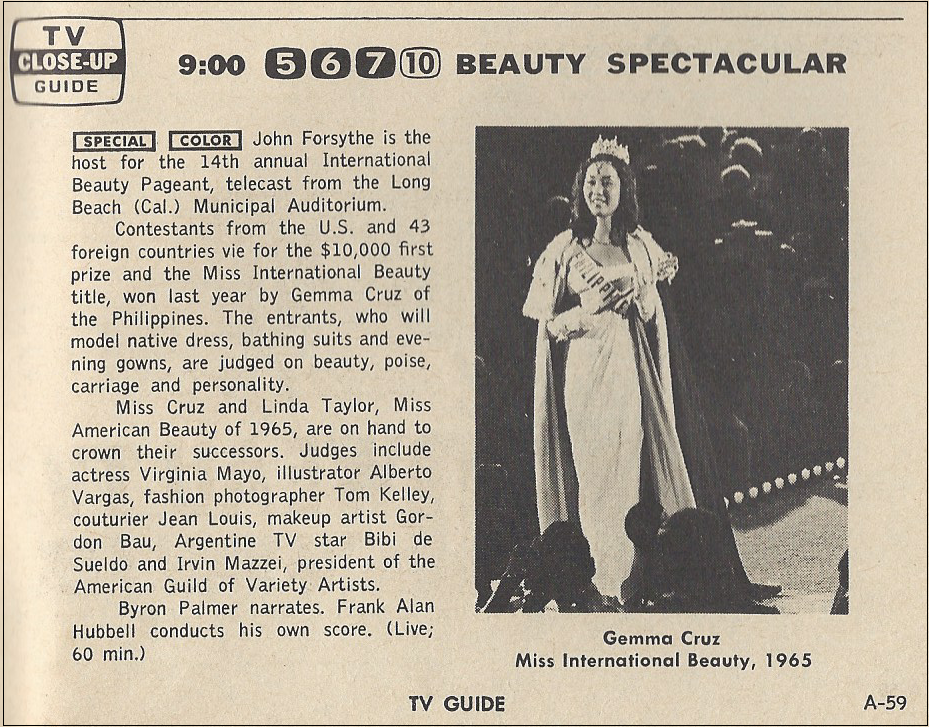 TV
CLOSE-UP
GUIDE

9:00 5 6 7 10 BEAUTY SPECTACULAR

SPECIAL COLOR John Forsythe is the host for the 14th annual International Beauty Pageant, telecast from the Long Beach (Cal.) Municipal Auditorium.

Contestants from the U.S. and 43 foreign countries vie for the $10,000 first prize and the Miss International Beauty title, won last year by Gemma Cruz of the Philippines. The entrants, who will model native dress, bathing suits and evening gowns, are judged on beauty, poise, carriage and personality.

Miss Cruz and Linda Taylor, Miss American Beauty of 1965, are on hand to crown their successors. Judges include actress Virginia Mayo, illustrator Alberto Vargas, fashion photographer Tom Kelley, couturier Jean Louis, makeup artist Gordon Bau, Argentine TV star Bibi de Sueldo and Irvin Mazzei, president of the American Guild of Variety Artists.

Byron Palmer narrates. Frank Alan Hubbell conducts his own score. (Live; 60 min.)

Gemma Cruz
Miss International Beauty, 1965

TV GUIDE

A-59